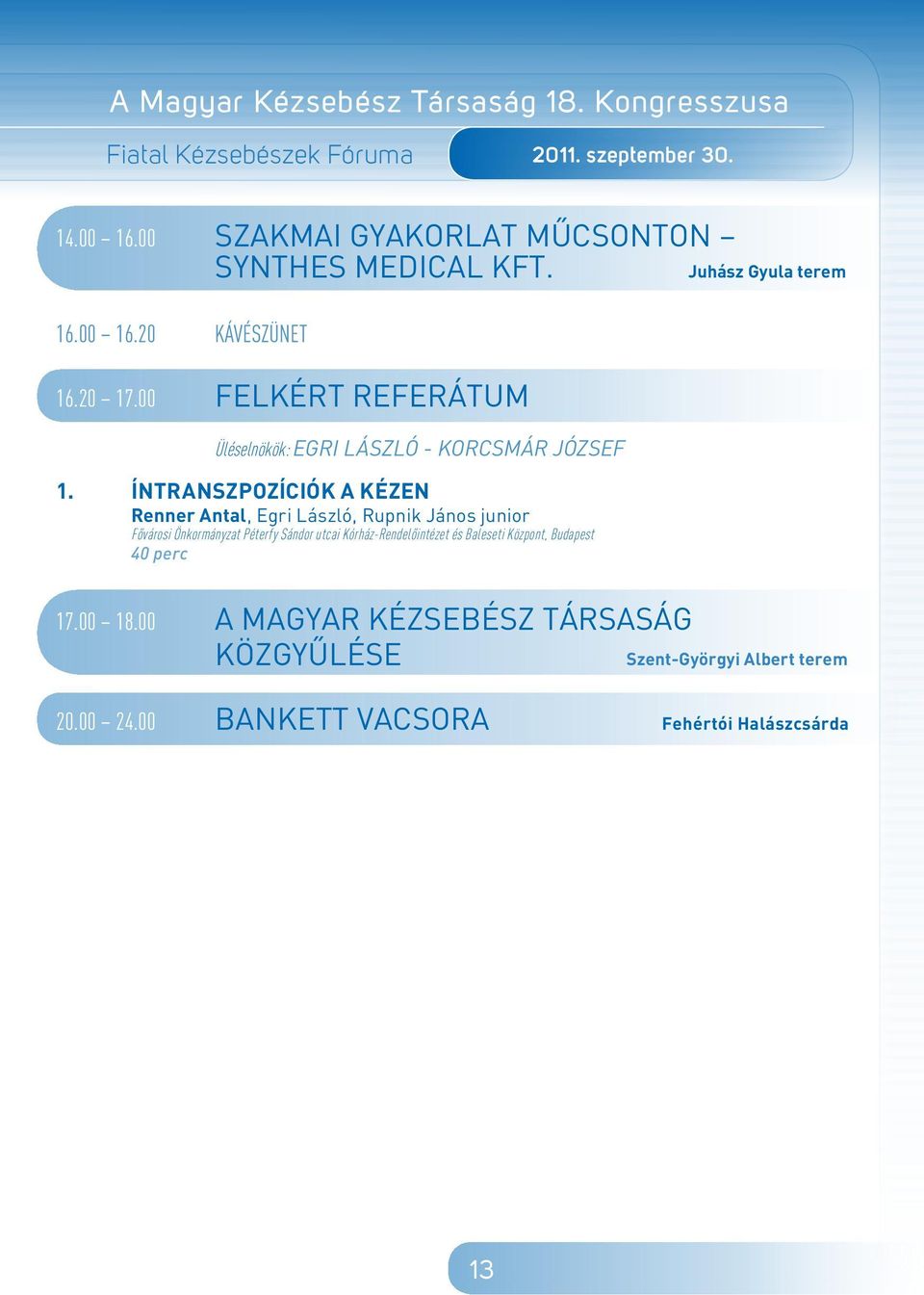 A Magyar Kézsebész Társaság 18. Kongresszusa

Fiatal Kézsebészek Fóruma

2011. szeptember 30.

14.00 – 16.00 SZAKMAI GYAKORLAT MŰCSONTON – SYNTHES MEDICAL KFT. Juhász Gyula terem

16.00 – 16.20 KÁVÉSZÜNET

16.20 – 17.00 FELKÉRT REFERÁTUM

Üléselnökök: EGRI LÁSZLÓ - KORCSMÁR JÓZSEF

1. ÍNTRANSZPOZÍCIÓK A KÉZEN
Renner Antal, Egri László, Rupnik János junior
Fővárosi Önkormányzat Péterfy Sándor utcai Kórház-Rendelőintézet és Baleseti Központ, Budapest
40 perc

17.00 – 18.00 A MAGYAR KÉZSEBÉSZ TÁRSASÁG KÖZGYŰLÉSE Szent-Györgyi Albert terem

20.00 – 24.00 BANKETT VACSORA Fehértói Halászcsárda

13